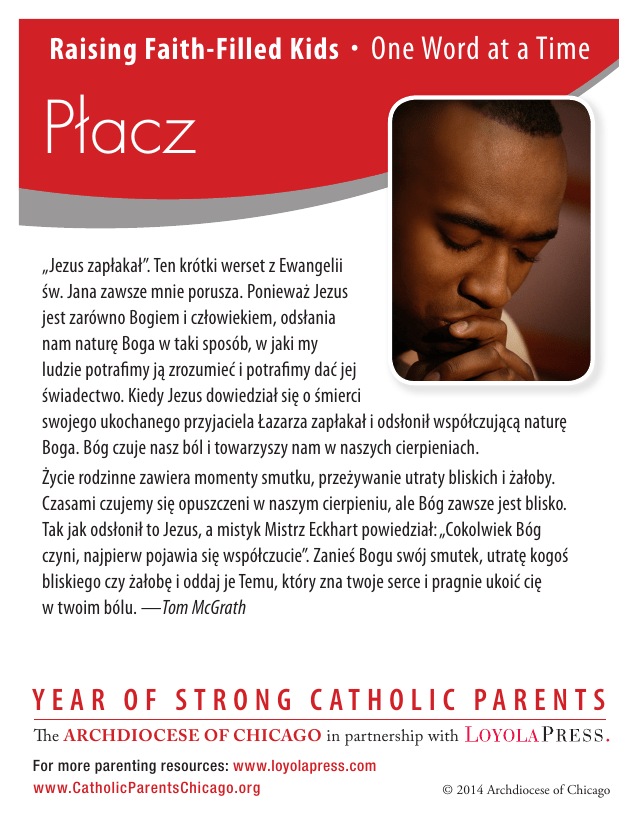 Raising Faith-Filled Kids • One Word at a Time

Płacz

„Jezus zapłakał”. Ten krótki werset z Ewangelii św. Jana zawsze mnie porusza. Ponieważ Jezus jest zarówno Bogiem i człowiekiem, odsłania nam naturę Boga w taki sposób, w jaki my ludzie potrafimy ją zrozumieć i potrafimy dać jej świadectwo. Kiedy Jezus dowiedział się o śmierci swojego ukochanego przyjaciela Łazarza zapłakał i odsłonił współczującą naturę Boga. Bóg czuje nasz ból i towarzyszy nam w naszych cierpieniach.

Życie rodzinne zawiera momenty smutku, przeżywanie utraty bliskich i żałoby. Czasami czujemy się opuszczeni w naszym cierpieniu, ale Bóg zawsze jest blisko. Tak jak odsłonił to Jezus, a mistyk Mistrz Eckhart powiedział: „Cokolwiek Bóg czyni, najpierw pojawia się współczucie”. Zanieś Bogu swój smutek, utratę kogoś bliskiego czy żałobę i oddaj je Temu, który zna twoje serce i pragnie ukoić cię w twoim bólu. —Tom McGrath

YEAR OF STRONG CATHOLIC PARENTS

The ARCHDIOCESE OF CHICAGO in partnership with LOYOLA PRESS.

For more parenting resources: www.loyolapress.com
www.CatholicParentsChicago.org

© 2014 Archdiocese of Chicago